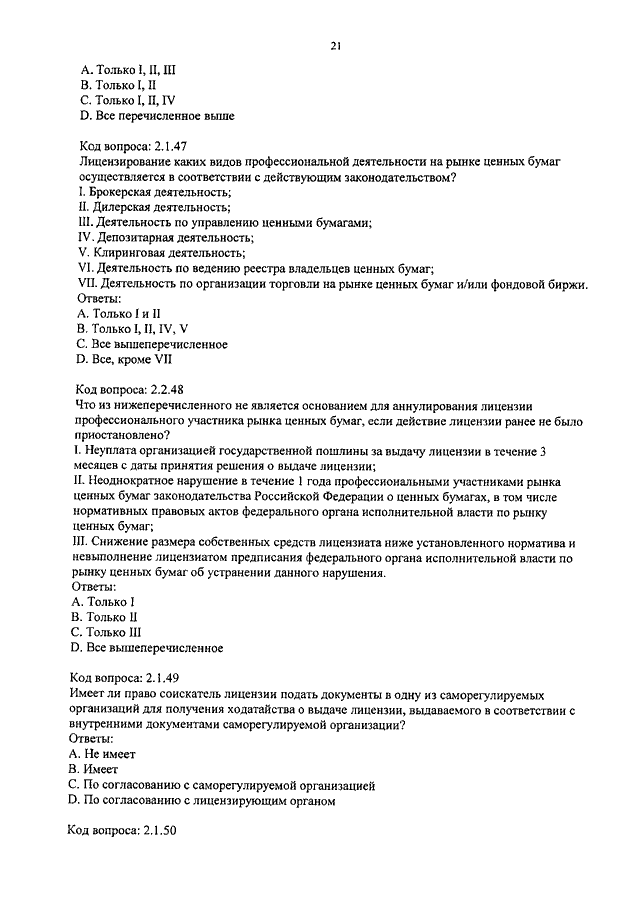 21

A. Только I, II, III
B. Только I, II
C. Только I, II, IV
D. Все перечисленное выше

Код вопроса: 2.1.47
Лицензирование каких видов профессиональной деятельности на рынке ценных бумаг осуществляется в соответствии с действующим законодательством?
I. Брокерская деятельность;
II. Дилерская деятельность;
III. Деятельность по управлению ценными бумагами;
IV. Депозитарная деятельность;
V. Клиринговая деятельность;
VI. Деятельность по ведению реестра владельцев ценных бумаг;
VII. Деятельность по организации торговли на рынке ценных бумаг и/или фондовой биржи.
Ответы:
A. Только I и II
B. Только I, II, IV, V
C. Все вышеперечисленное
D. Все, кроме VII

Код вопроса: 2.2.48
Что из нижеперечисленного не является основанием для аннулирования лицензии профессионального участника рынка ценных бумаг, если действие лицензии ранее не было приостановлено?
I. Неуплата организацией государственной пошлины за выдачу лицензии в течение 3 месяцев с даты принятия решения о выдаче лицензии;
II. Неоднократное нарушение в течение 1 года профессиональными участниками рынка ценных бумаг законодательства Российской Федерации о ценных бумагах, в том числе нормативных правовых актов федерального органа исполнительной власти по рынку ценных бумаг;
III. Снижение размера собственных средств лицензиата ниже установленного норматива и невыполнение лицензиатом предписания федерального органа исполнительной власти по рынку ценных бумаг об устранении данного нарушения.
Ответы:
A. Только I
B. Только II
C. Только III
D. Все вышеперечисленное

Код вопроса: 2.1.49
Имеет ли право соискатель лицензии подать документы в одну из саморегулируемых организаций для получения ходатайства о выдаче лицензии, выдаваемого в соответствии с внутренними документами саморегулируемой организации?
Ответы:
A. Не имеет
B. Имеет
C. По согласованию с саморегулируемой организацией
D. По согласованию с лицензирующим органом

Код вопроса: 2.1.50